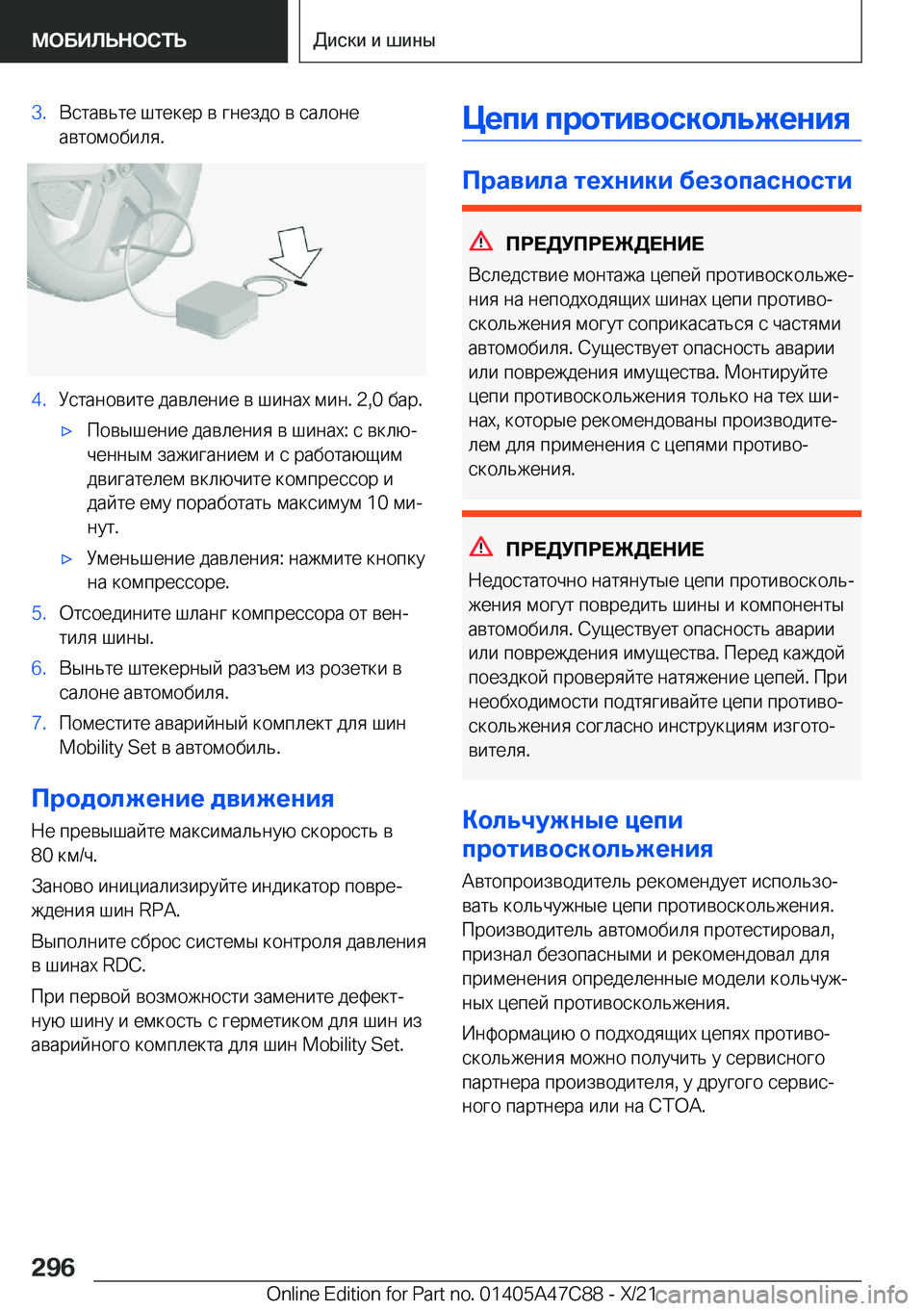 МОБИЛЬНОСТЬ

Диски и шины

3. Вставьте штекер в гнездо в салоне автомобиля.

4. Установите давление в шинах мин. 2,0 бар.

▷ Повышение давления в шинах: с включенным зажиганием и с работающим двигателем включите компрессор и дайте ему поработать максимум 10 минут.

▷ Уменьшение давления: нажмите кнопку на компрессоре.

5. Отсоедините шланг компрессора от вентиля шины.

6. Выньте штекерный разъем из розетки в салоне автомобиля.

7. Поместите аварийный комплект для шин Mobility Set в автомобиль.

Продолжение движения

Не превышайте максимальную скорость в 80 км/ч.

Заново инициализируйте индикатор повреждения шин RPA.

Выполните сброс системы контроля давления в шинах RDC.

При первой возможности замените дефектную шину и емкость с герметиком для шин из аварийного комплекта для шин Mobility Set.

Цепи противоскольжения

Правила техники безопасности

ПРЕДУПРЕЖДЕНИЕ

Вследствие монтажа цепей противоскольжения на неподходящих шинах цепи противоскольжения могут соприкасаться с частями автомобиля. Существует опасность аварии или повреждения имущества. Монтируйте цепи противоскольжения только на тех шинах, которые рекомендованы производителем для применения с цепями противоскольжения.

ПРЕДУПРЕЖДЕНИЕ

Недостаточно натянутые цепи противоскольжения могут повредить шины и компоненты автомобиля. Существует опасность аварии или повреждения имущества. Перед каждой поездкой проверяйте натяжение цепей. При необходимости подтягивайте цепи противоскольжения согласно инструкциям изготовителя.

Кольчужные цепи противоскольжения

Автопроизводитель рекомендует использовать кольчужные цепи противоскольжения. Производитель автомобиля протестировал, признал безопасными и рекомендовал для применения определенные модели кольчужных цепей противоскольжения.

Информацию о подходящих цепях противоскольжения можно получить у сервисного партнера производителя, у другого сервисного партнера или на СТОА.

296

Online Edition for Part no. 01405A47C88 - X/21

carmanualsonline.info